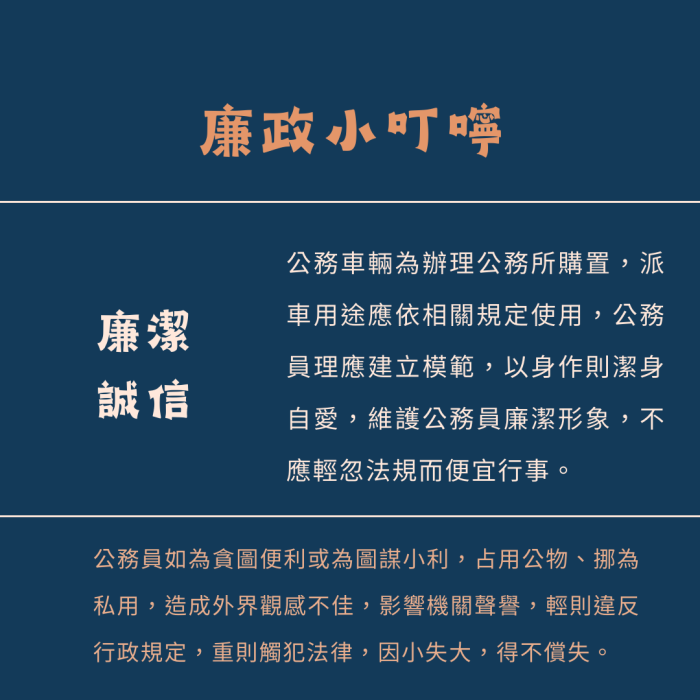 廉政小叮嚀

廉潔
誠信

公務車輛為辦理公務所購置，派車用途應依相關規定使用，公務員理應建立模範，以身作則潔身自愛，維護公務員廉潔形象，不應輕忽法規而便宜行事。

公務員如為貪圖便利或為圖謀小利，占用公物、挪為私用，造成外界觀感不佳，影響機關聲譽，輕則違反行政規定，重則觸犯法律，因小失大，得不償失。